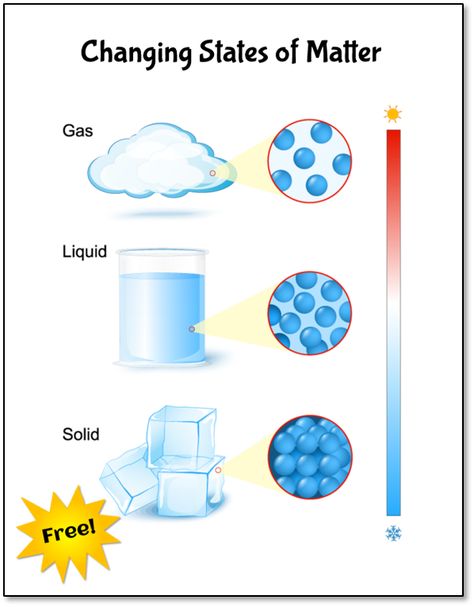 Changing States of Matter

Gas

Liquid

Solid

Free!